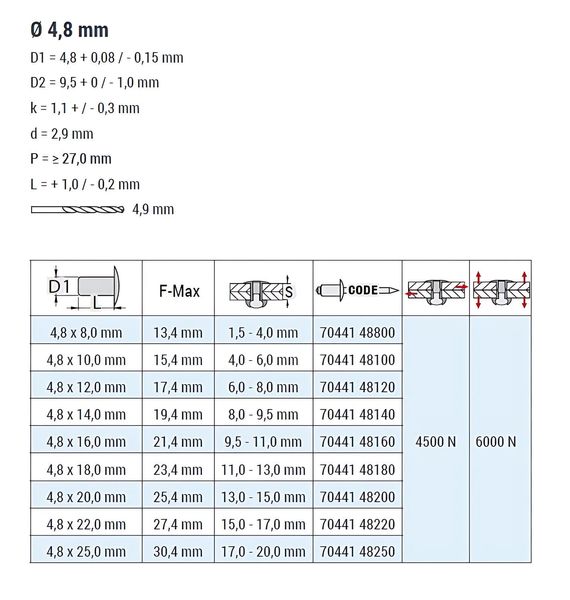 Ø 4,8 mm

D1 = 4,8 + 0,08 / - 0,15 mm

D2 = 9,5 + 0 / - 1,0 mm

k = 1,1 + / - 0,3 mm

d = 2,9 mm

P = ≥ 27,0 mm

L = + 1,0 / - 0,2 mm

4,9 mm

| D1 L | F-Max | S | CODE | | |
|---|---|---|---|---|---|
| 4,8 x 8,0 mm | 13,4 mm | 1,5 - 4,0 mm | 70441 48800 | 4500 N | 6000 N |
| 4,8 x 10,0 mm | 15,4 mm | 4,0 - 6,0 mm | 70441 48100 | | |
| 4,8 x 12,0 mm | 17,4 mm | 6,0 - 8,0 mm | 70441 48120 | | |
| 4,8 x 14,0 mm | 19,4 mm | 8,0 - 9,5 mm | 70441 48140 | | |
| 4,8 x 16,0 mm | 21,4 mm | 9,5 - 11,0 mm | 70441 48160 | | |
| 4,8 x 18,0 mm | 23,4 mm | 11,0 - 13,0 mm | 70441 48180 | | |
| 4,8 x 20,0 mm | 25,4 mm | 13,0 - 15,0 mm | 70441 48200 | | |
| 4,8 x 22,0 mm | 27,4 mm | 15,0 - 17,0 mm | 70441 48220 | | |
| 4,8 x 25,0 mm | 30,4 mm | 17,0 - 20,0 mm | 70441 48250 | | |